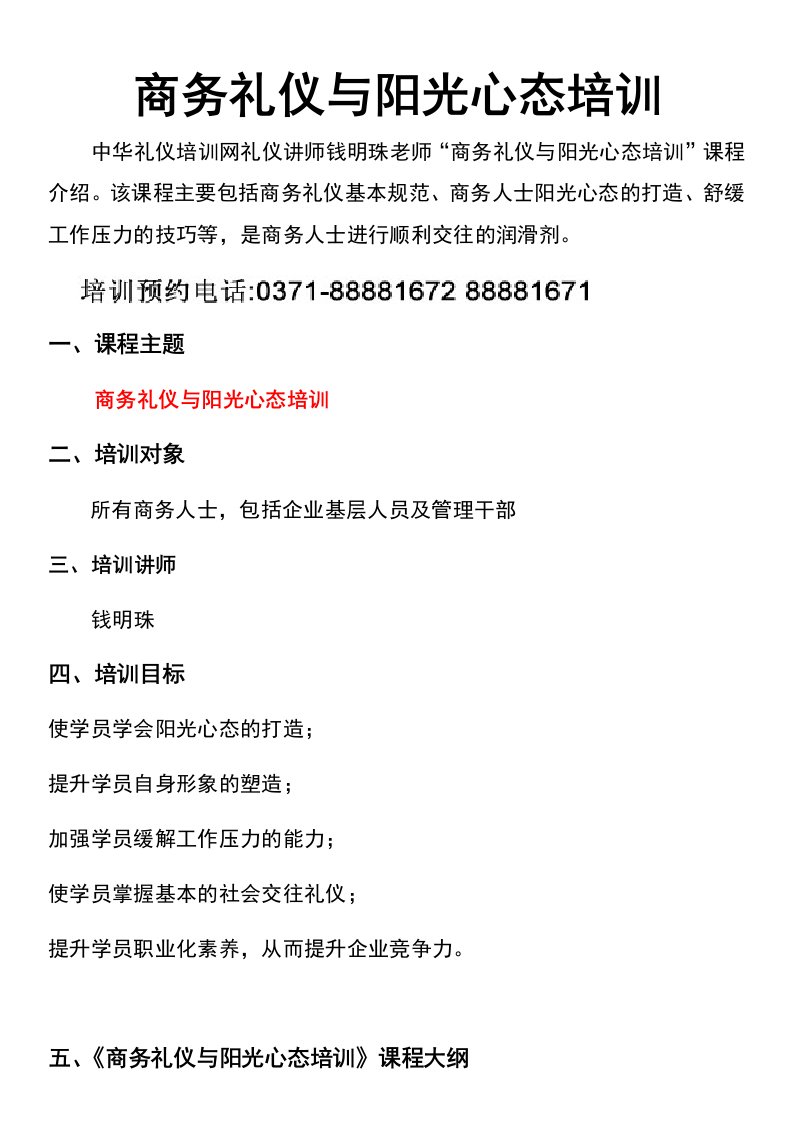 商务礼仪与阳光心态培训

中华礼仪培训网礼仪讲师钱明珠老师“商务礼仪与阳光心态培训”课程介绍。该课程主要包括商务礼仪基本规范、商务人士阳光心态的打造、舒缓工作压力的技巧等，是商务人士进行顺利交往的润滑剂。

培训预约电话:0371-88881672 88881671

一、课程主题

商务礼仪与阳光心态培训

二、培训对象

所有商务人士，包括企业基层人员及管理干部

三、培训讲师

钱明珠

四、培训目标

使学员学会阳光心态的打造；

提升学员自身形象的塑造；

加强学员缓解工作压力的能力；

使学员掌握基本的社会交往礼仪；

提升学员职业化素养，从而提升企业竞争力。

五、《商务礼仪与阳光心态培训》课程大纲